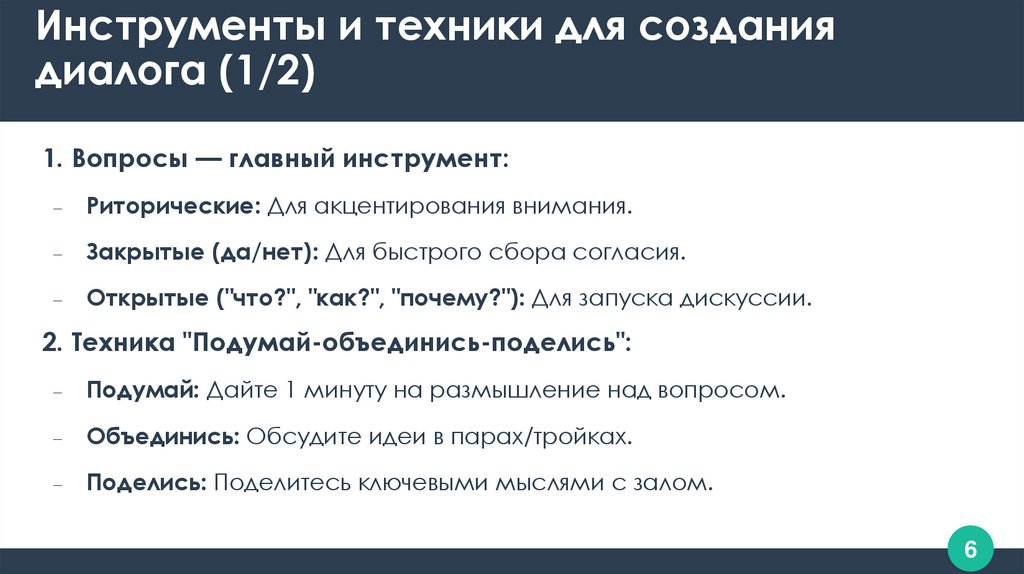 Инструменты и техники для создания диалога (1/2)

1. Вопросы — главный инструмент:

- Риторические: Для акцентирования внимания.

- Закрытые (да/нет): Для быстрого сбора согласия.

- Открытые ("что?", "как?", "почему?"): Для запуска дискуссии.

2. Техника "Подумай-объединись-поделись":

- Подумай: Дайте 1 минуту на размышление над вопросом.

- Объединись: Обсудите идеи в парах/тройках.

- Поделись: Поделитесь ключевыми мыслями с залом.

6